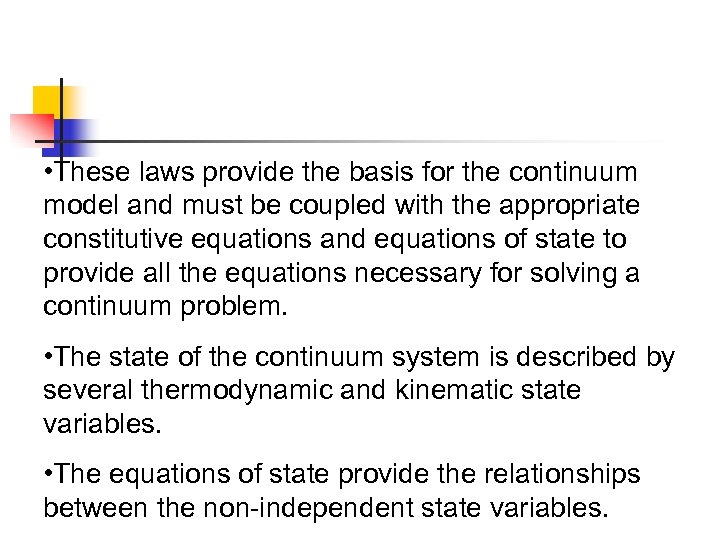 •These laws provide the basis for the continuum model and must be coupled with the appropriate constitutive equations and equations of state to provide all the equations necessary for solving a continuum problem.

•The state of the continuum system is described by several thermodynamic and kinematic state variables.

•The equations of state provide the relationships between the non-independent state variables.